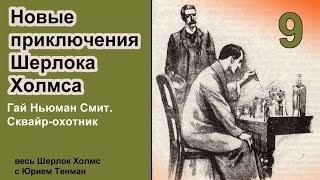 Новые приключения Шерлока Холмса

Гай Ньюман Смит. Сквайр-охотник

весь Шерлок Холмс с Юрием Тенман

9